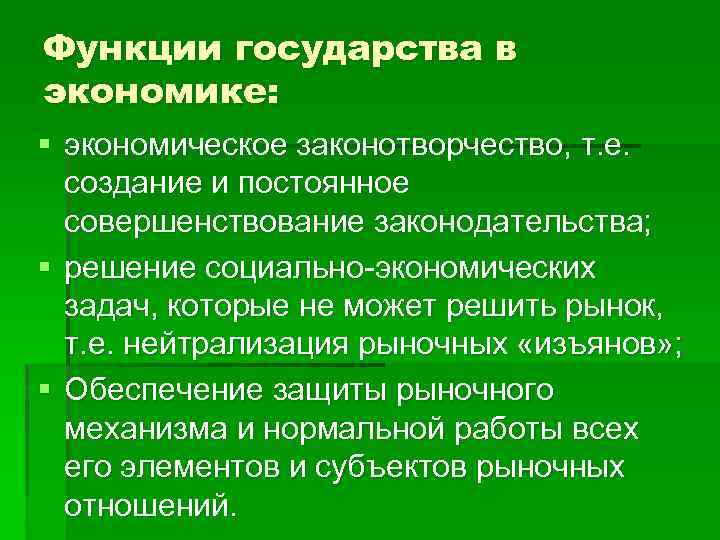 Функции государства в экономике:

▪ экономическое законотворчество, т.е. создание и постоянное совершенствование законодательства;

▪ решение социально-экономических задач, которые не может решить рынок, т.е. нейтрализация рыночных «изъянов»;

▪ Обеспечение защиты рыночного механизма и нормальной работы всех его элементов и субъектов рыночных отношений.